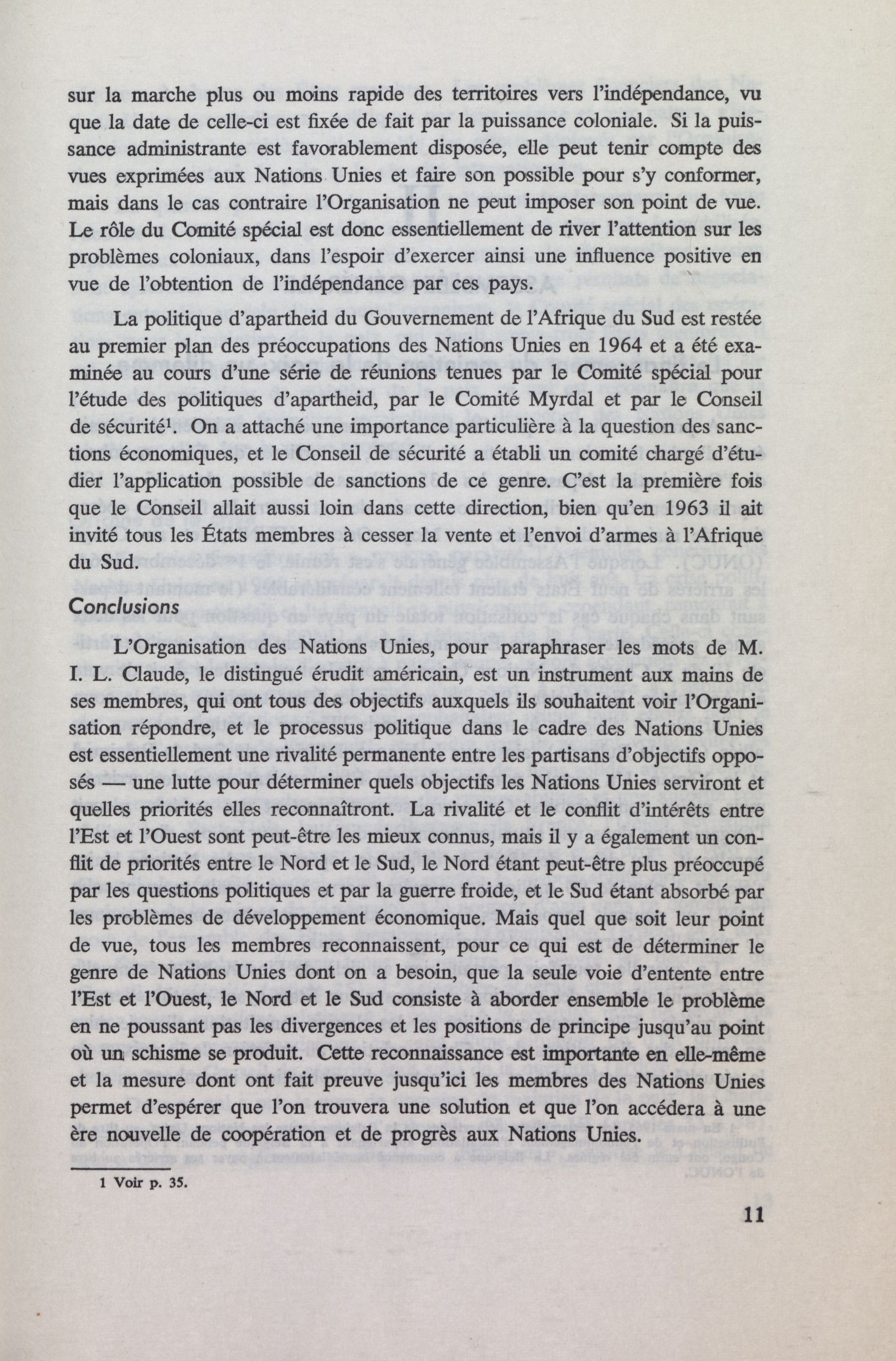 sur la marche plus ou moins rapide des territoires vers l'indépendance, vu que la date de celle-ci est fixée de fait par la puissance coloniale. Si la puissance administrante est favorablement disposée, elle peut tenir compte des vues exprimées aux Nations Unies et faire son possible pour s'y conformer, mais dans le cas contraire l'Organisation ne peut imposer son point de vue. Le rôle du Comité spécial est donc essentiellement de river l'attention sur les problèmes coloniaux, dans l'espoir d'exercer ainsi une influence positive en vue de l'obtention de l'indépendance par ces pays.

La politique d'apartheid du Gouvernement de l'Afrique du Sud est restée au premier plan des préoccupations des Nations Unies en 1964 et a été examinée au cours d'une série de réunions tenues par le Comité spécial pour l'étude des politiques d'apartheid, par le Comité Myrdal et par le Conseil de sécurité$^1$. On a attaché une importance particulière à la question des sanctions économiques, et le Conseil de sécurité a établi un comité chargé d'étudier l'application possible de sanctions de ce genre. C'est la première fois que le Conseil allait aussi loin dans cette direction, bien qu'en 1963 il ait invité tous les États membres à cesser la vente et l'envoi d'armes à l'Afrique du Sud.

Conclusions

L'Organisation des Nations Unies, pour paraphraser les mots de M. I. L. Claude, le distingué érudit américain, est un instrument aux mains de ses membres, qui ont tous des objectifs auxquels ils souhaitent voir l'Organisation répondre, et le processus politique dans le cadre des Nations Unies est essentiellement une rivalité permanente entre les partisans d'objectifs opposés — une lutte pour déterminer quels objectifs les Nations Unies serviront et quelles priorités elles reconnaîtront. La rivalité et le conflit d'intérêts entre l'Est et l'Ouest sont peut-être les mieux connus, mais il y a également un conflit de priorités entre le Nord et le Sud, le Nord étant peut-être plus préoccupé par les questions politiques et par la guerre froide, et le Sud étant absorbé par les problèmes de développement économique. Mais quel que soit leur point de vue, tous les membres reconnaissent, pour ce qui est de déterminer le genre de Nations Unies dont on a besoin, que la seule voie d'entente entre l'Est et l'Ouest, le Nord et le Sud consiste à aborder ensemble le problème en ne poussant pas les divergences et les positions de principe jusqu'au point où un schisme se produit. Cette reconnaissance est importante en elle-même et la mesure dont ont fait preuve jusqu'ici les membres des Nations Unies permet d'espérer que l'on trouvera une solution et que l'on accédera à une ère nouvelle de coopération et de progrès aux Nations Unies.

1 Voir p. 35.

11